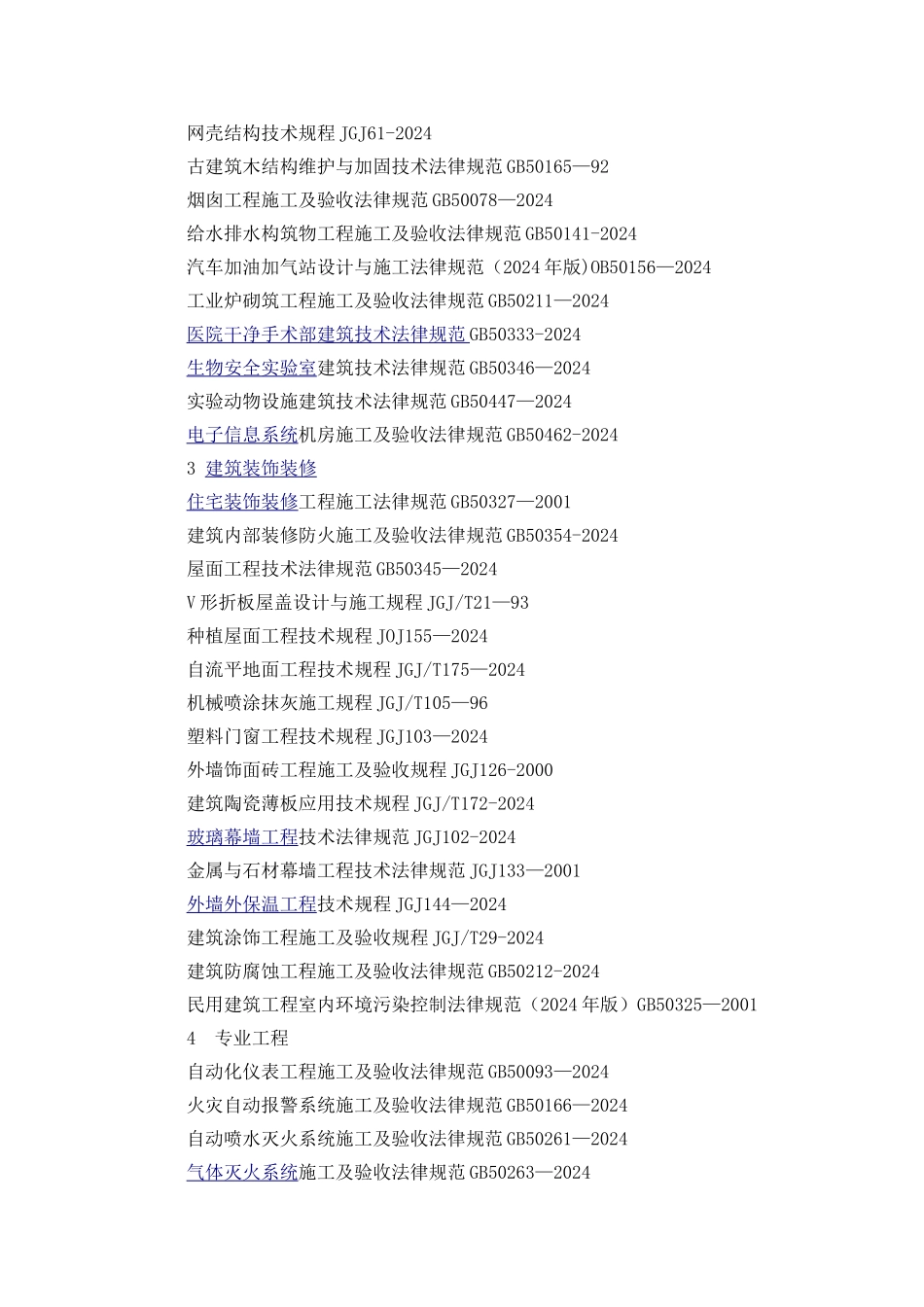 网壳结构技术规程 JGJ61-2024
古建筑木结构维护与加固技术法律规范 GB50165—92
烟囱工程施工及验收法律规范 GB50078—2024
给水排水构筑物工程施工及验收法律规范 GB50141-2024
汽车加油加气站设计与施工法律规范（2024 年版）OB50156—2024
工业炉砌筑工程施工及验收法律规范 GB50211—2024
医院干净手术部建筑技术法律规范 GB50333-2024
生物安全实验室建筑技术法律规范 GB50346—2024
实验动物设施建筑技术法律规范 GB50447—2024
电子信息系统机房施工及验收法律规范 GB50462-2024
3 建筑装饰装修
住宅装饰装修工程施工法律规范 GB50327—2001
建筑内部装修防火施工及验收法律规范 GB50354-2024
屋面工程技术法律规范 GB50345—2024
V 形折板屋盖设计与施工规程 JGJ/T21—93
种植屋面工程技术规程 JOJ155—2024
自流平地面工程技术规程 JGJ/T175—2024
机械喷涂抹灰施工规程 JGJ/T105—96
塑料门窗工程技术规程 JGJ103—2024
外墙饰面砖工程施工及验收规程 JGJ126-2000
建筑陶瓷薄板应用技术规程 JGJ/T172-2024
玻璃幕墙工程技术法律规范 JGJ102-2024
金属与石材幕墙工程技术法律规范 JGJ133—2001
外墙外保温工程技术规程 JGJ144—2024
建筑涂饰工程施工及验收规程 JGJ/T29-2024
建筑防腐蚀工程施工及验收法律规范 GB50212-2024
民用建筑工程室内环境污染控制法律规范（2024 年版）GB50325—2001
4 专业工程
自动化仪表工程施工及验收法律规范 GB50093—2024
火灾自动报警系统施工及验收法律规范 GB50166—2024
自动喷水灭火系统施工及验收法律规范 GB50261—2024
气体灭火系统施工及验收法律规范 GB50263—2024